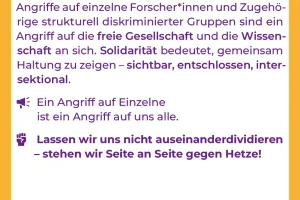 Angriffe auf einzelne Forscher*innen und Zugehörige strukturell diskriminierter Gruppen sind ein Angriff auf die freie Gesellschaft und die Wissenschaft an sich. Solidarität bedeutet, gemeinsam Haltung zu zeigen – sichtbar, entschlossen, intersektional.

Ein Angriff auf Einzelne
ist ein Angriff auf uns alle.

Lassen wir uns nicht auseinanderdividieren – stehen wir Seite an Seite gegen Hetze!